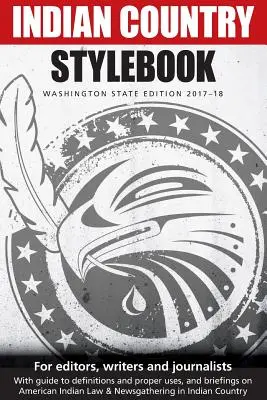 INDIAN COUNTRY

STYLEBOOK

WASHINGTON STATE EDITION 2017–18

For editors, writers and journalists

With guide to definitions and proper uses, and briefings on American Indian Law & Newsgathering in Indian Country